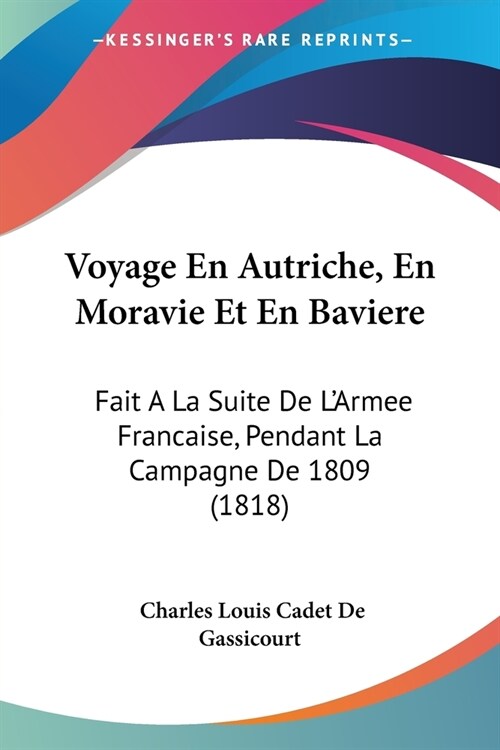 —KESSINGER'S RARE REPRINTS—

Voyage En Autriche, En Moravie Et En Baviere

Fait A La Suite De L'Armee Francaise, Pendant La Campagne De 1809 (1818)

Charles Louis Cadet De Gassicourt